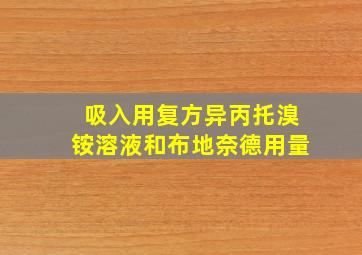 吸入用复方异丙托溴铵溶液和布地奈德用量